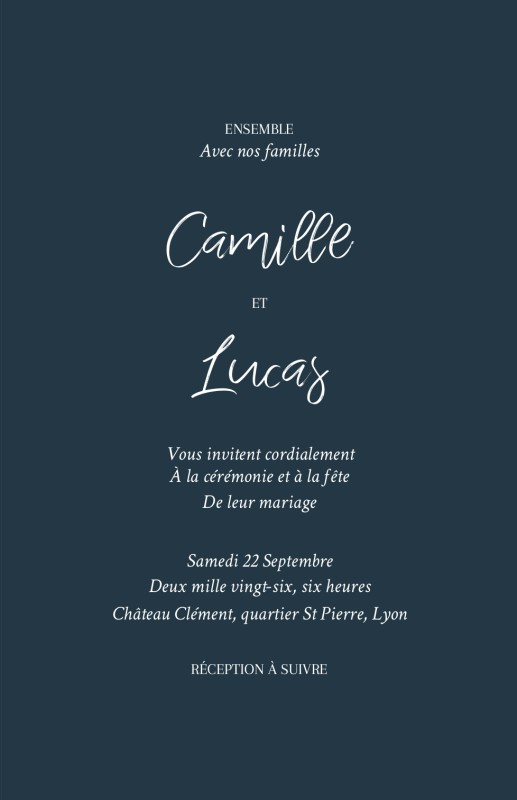 ENSEMBLE
Avec nos familles

Camille

ET

Lucas

Vous invitent cordialement
À la cérémonie et à la fête
De leur mariage

Samedi 22 Septembre
Deux mille vingt-six, six heures
Château Clément, quartier St Pierre, Lyon

RÉCEPTION À SUIVRE